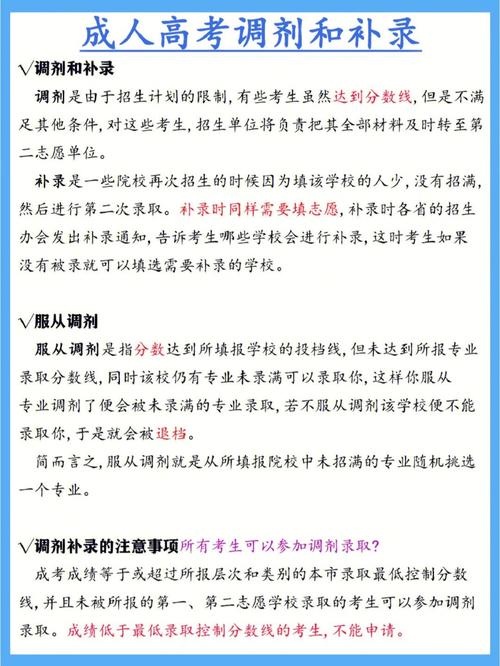 成人高考调剂和补录

√调剂和补录

调剂是由于招生计划的限制，有些考生虽然达到分数线，但是不满足其他条件，对这些考生，招生单位将负责把其全部材料及时转至第二志愿单位。

补录是一些院校再次招生的时候因为填该学校的人少，没有招满，然后进行第二次录取。补录时同样需要填志愿，补录时各省的招生办会发出补录通知，告诉考生哪些学校会进行补录，这时考生如果没有被录就可以填选需要补录的学校。

√服从调剂

服从调剂是指分数达到所填报学校的投档线，但未达到所报专业录取分数线，同时该校仍有专业未录满可以录取你，这样你服从专业调剂了便会被未录满的专业录取，若不服从调剂该学校便不能录取你，于是就会被退档。

简而言之，服从调剂就是从所填报院校中未招满的专业随机挑选一个专业。

√调剂补录的注意事项所有考生可以参加调剂录取？

成考成绩等于或超过所报层次和类别的本市录取最低控制分数线，并且未被所报的第一、第二志愿学校录取的考生可以参加调剂录取。成绩低于最低录取控制分数线的考生，不能申请。